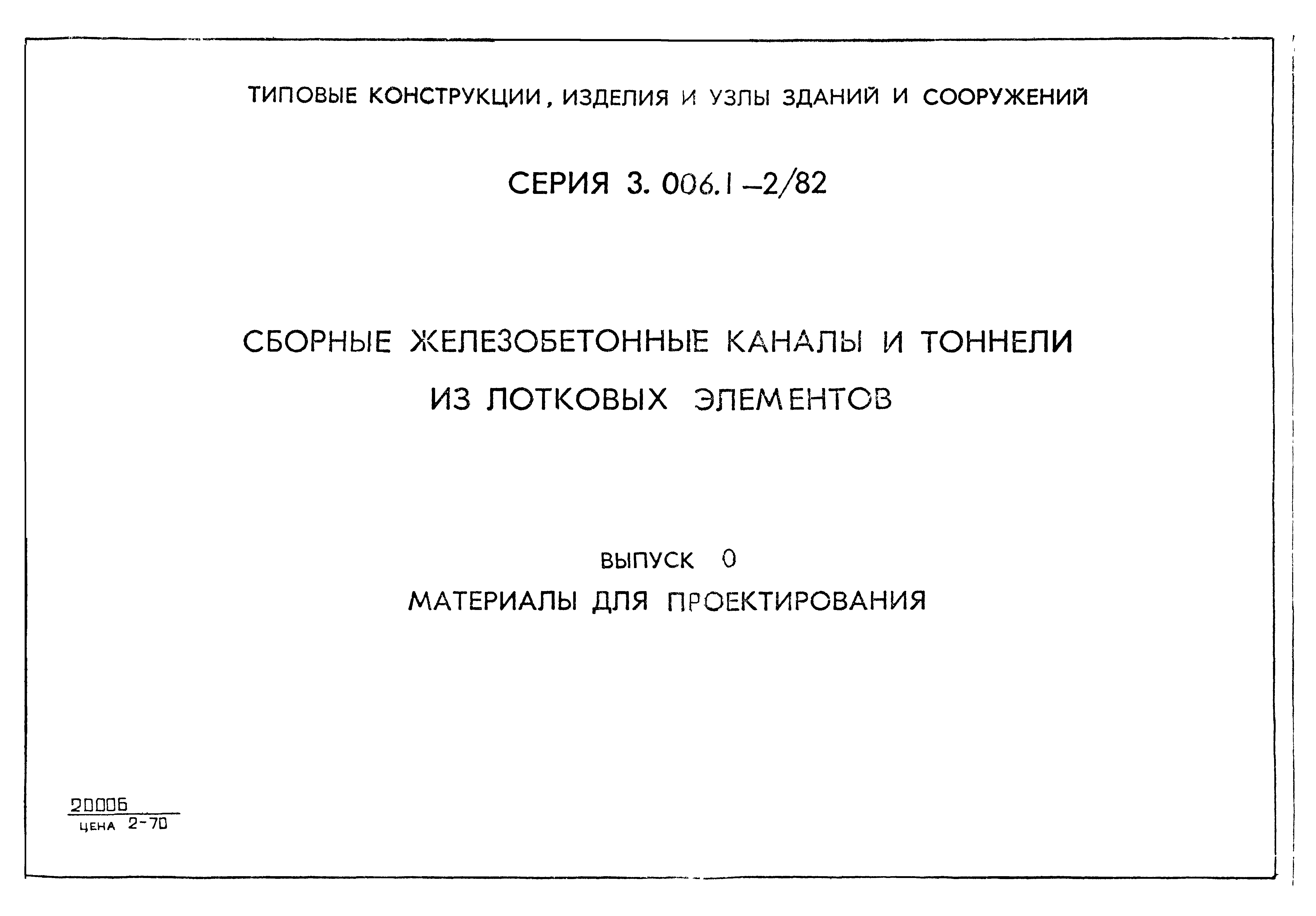 ТИПОВЫЕ КОНСТРУКЦИИ, ИЗДЕЛИЯ И УЗЛЫ ЗДАНИЙ И СООРУЖЕНИЙ

СЕРИЯ 3. 006.1 –2/82

СБОРНЫЕ ЖЕЛЕЗОБЕТОННЫЕ КАНАЛЫ И ТОННЕЛИ ИЗ ЛОТКОВЫХ ЭЛЕМЕНТОВ

ВЫПУСК 0

МАТЕРИАЛЫ ДЛЯ ПРОЕКТИРОВАНИЯ

20006

ЦЕНА 2-70